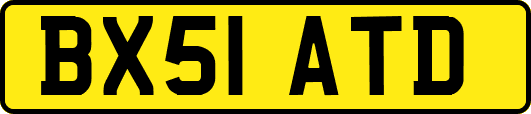 BX51 ATD